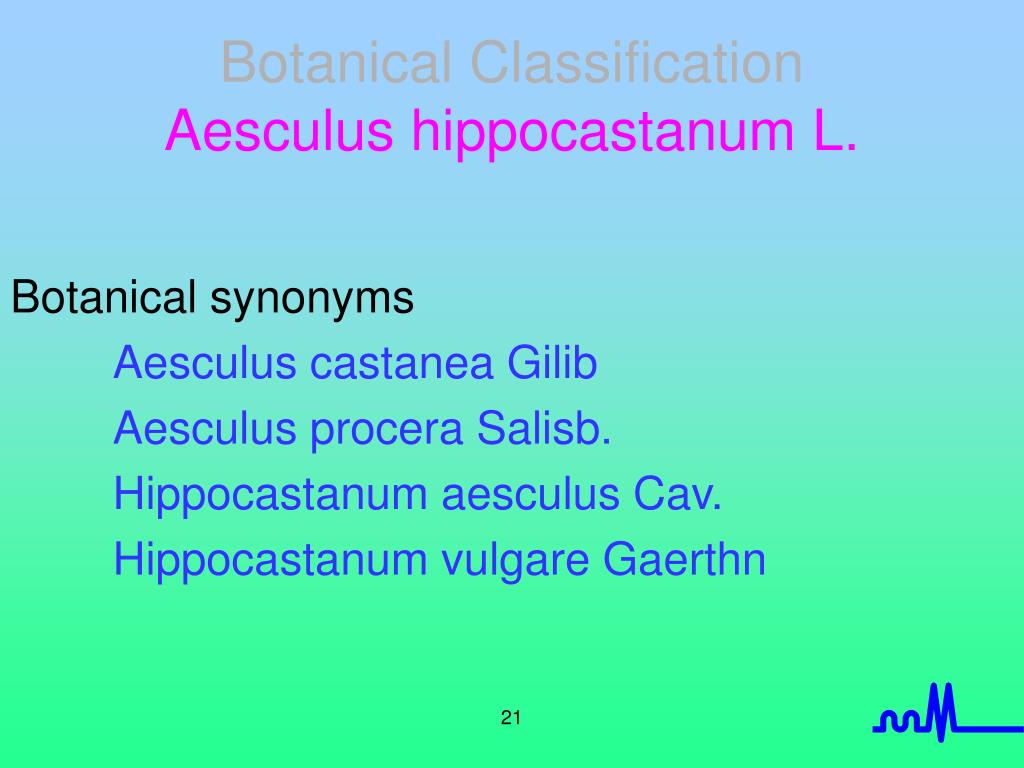 Botanical Classification
Aesculus hippocastanum L.

Botanical synonyms

Aesculus castanea Gilib

Aesculus procera Salisb.

Hippocastanum aesculus Cav.

Hippocastanum vulgare Gaerthn

21